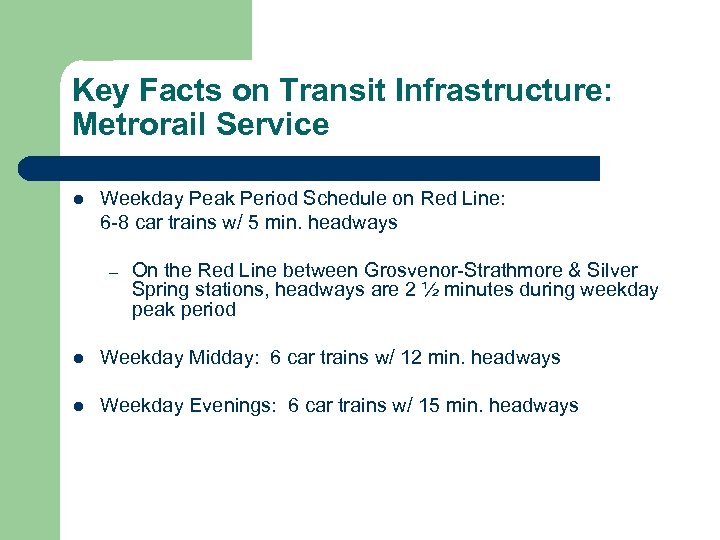 Key Facts on Transit Infrastructure: Metrorail Service

- Weekday Peak Period Schedule on Red Line: 6-8 car trains w/ 5 min. headways
  – On the Red Line between Grosvenor-Strathmore & Silver Spring stations, headways are 2 ½ minutes during weekday peak period
- Weekday Midday: 6 car trains w/ 12 min. headways
- Weekday Evenings: 6 car trains w/ 15 min. headways